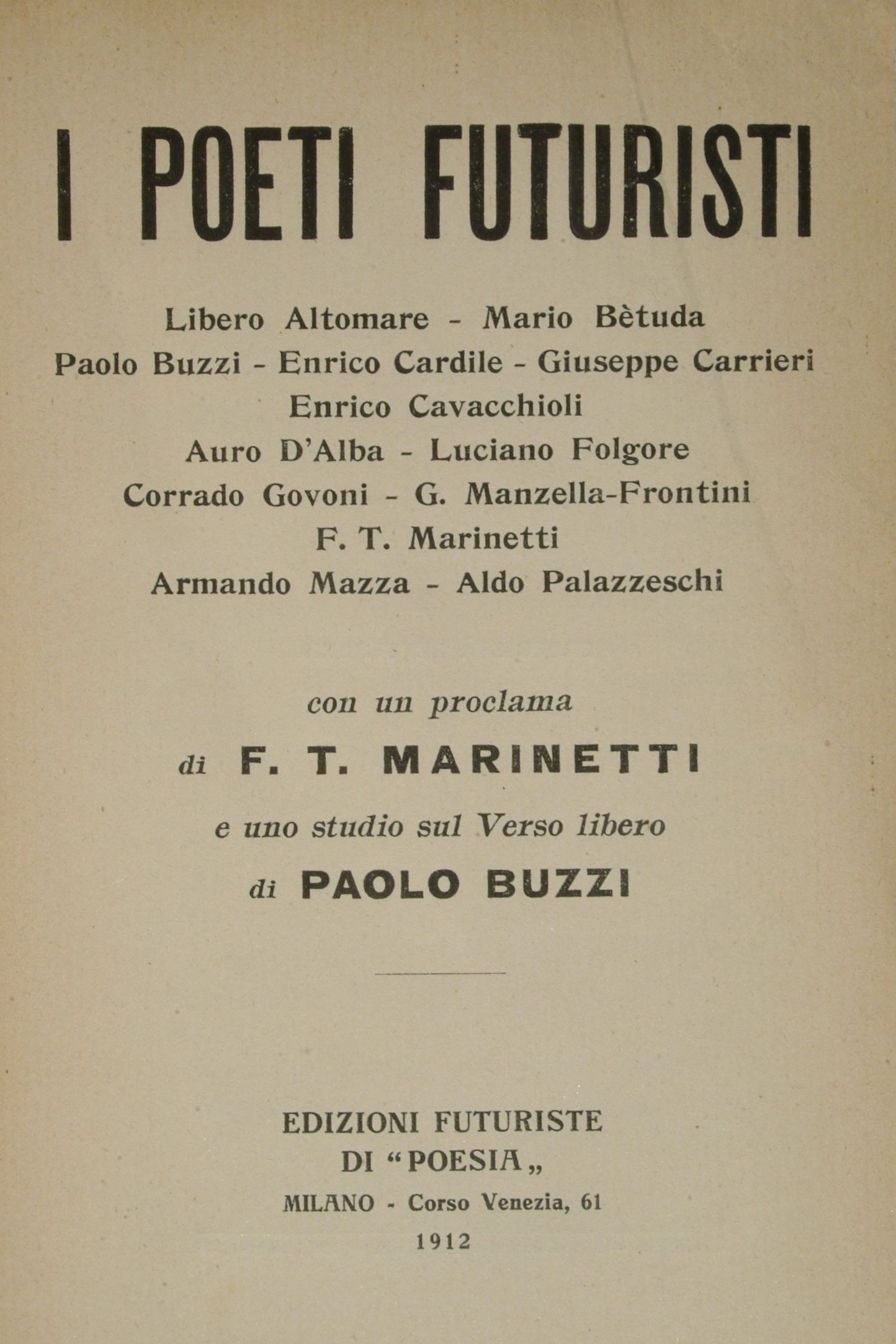 I POETI FUTURISTI

Libero Altomare - Mario Bètuda
Paolo Buzzi - Enrico Cardile - Giuseppe Carrieri
Enrico Cavacchioli
Auro D'Alba - Luciano Folgore
Corrado Govoni - G. Manzella-Frontini
F. T. Marinetti
Armando Mazza - Aldo Palazzeschi

con un proclama
di F. T. MARINETTI
e uno studio sul Verso libero
di PAOLO BUZZI

EDIZIONI FUTURISTE
DI "POESIA„
MILANO - Corso Venezia, 61
1912